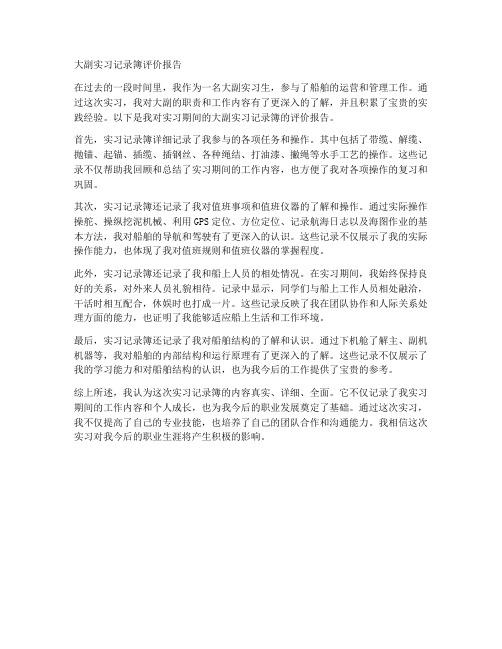 大副实习记录簿评价报告

在过去的一段时间里，我作为一名大副实习生，参与了船舶的运营和管理工作。通过这次实习，我对大副的职责和工作内容有了更深入的了解，并且积累了宝贵的实践经验。以下是我对实习期间的大副实习记录簿的评价报告。

首先，实习记录簿详细记录了我参与的各项任务和操作。其中包括了带缆、解缆、抛锚、起锚、插缆、插钢丝、各种绳结、打油漆、撇绳等水手工艺的操作。这些记录不仅帮助我回顾和总结了实习期间的工作内容，也方便了我对各项操作的复习和巩固。

其次，实习记录簿还记录了我对值班事项和值班仪器的了解和操作。通过实际操作操舵、操纵挖泥机械、利用GPS定位、方位定位、记录航海日志以及海图作业的基本方法，我对船舶的导航和驾驶有了更深入的认识。这些记录不仅展示了我的实际操作能力，也体现了我对值班规则和值班仪器的掌握程度。

此外，实习记录簿还记录了我和船上人员的相处情况。在实习期间，我始终保持良好的关系，对外来人员礼貌相待。记录中显示，同学们与船上工作人员相处融洽，干活时相互配合，休娱时也打成一片。这些记录反映了我在团队协作和人际关系处理方面的能力，也证明了我能够适应船上生活和工作环境。

最后，实习记录簿还记录了我对船舶结构的了解和认识。通过下机舱了解主、副机机器等，我对船舶的内部结构和运行原理有了更深入的了解。这些记录不仅展示了我的学习能力和对船舶结构的认识，也为我今后的工作提供了宝贵的参考。

综上所述，我认为这次实习记录簿的内容真实、详细、全面。它不仅记录了我实习期间的工作内容和个人成长，也为我今后的职业发展奠定了基础。通过这次实习，我不仅提高了自己的专业技能，也培养了自己的团队合作和沟通能力。我相信这次实习对我今后的职业生涯将产生积极的影响。